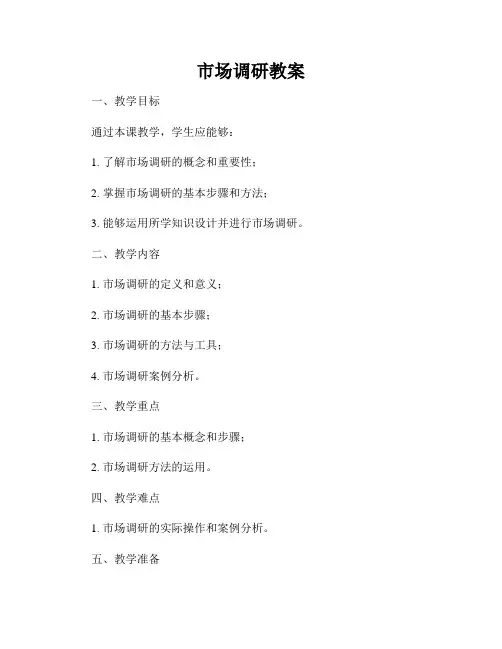 市场调研教案

一、教学目标

通过本课教学，学生应能够：

1. 了解市场调研的概念和重要性；

2. 掌握市场调研的基本步骤和方法；

3. 能够运用所学知识设计并进行市场调研。

二、教学内容

1. 市场调研的定义和意义；

2. 市场调研的基本步骤；

3. 市场调研的方法与工具；

4. 市场调研案例分析。

三、教学重点

1. 市场调研的基本概念和步骤；

2. 市场调研方法的运用。

四、教学难点

1. 市场调研的实际操作和案例分析。

五、教学准备